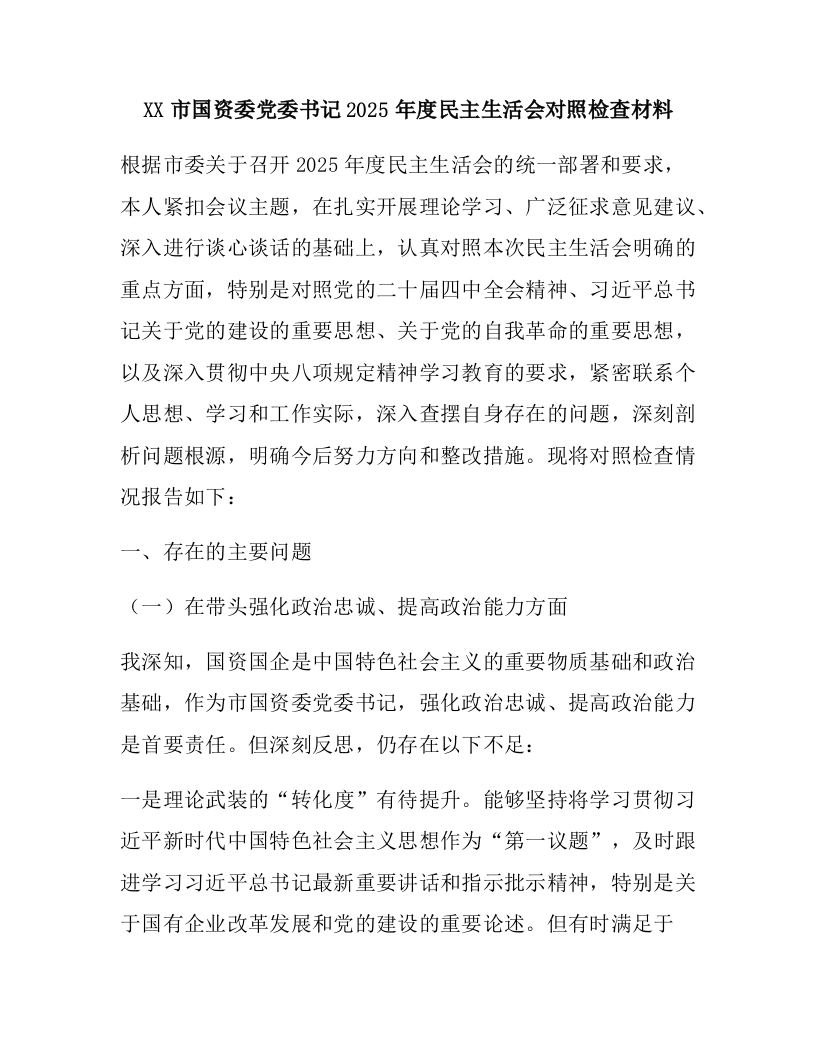 XX市国资委党委书记2025年度民主生活会对照检查材料

根据市委关于召开2025年度民主生活会的统一部署和要求，本人紧扣会议主题，在扎实开展理论学习、广泛征求意见建议、深入进行谈心谈话的基础上，认真对照本次民主生活会明确的重点方面，特别是对照党的二十届四中全会精神、习近平总书记关于党的建设的重要思想、关于党的自我革命的重要思想，以及深入贯彻中央八项规定精神学习教育的要求，紧密联系个人思想、学习和工作实际，深入查摆自身存在的问题，深刻剖析问题根源，明确今后努力方向和整改措施。现将对照检查情况报告如下：

一、存在的主要问题

（一）在带头强化政治忠诚、提高政治能力方面

我深知，国资国企是中国特色社会主义的重要物质基础和政治基础，作为市国资委党委书记，强化政治忠诚、提高政治能力是首要责任。但深刻反思，仍存在以下不足：

一是理论武装的“转化度”有待提升。能够坚持将学习贯彻习近平新时代中国特色社会主义思想作为“第一议题”，及时跟进学习习近平总书记最新重要讲话和指示批示精神，特别是关于国有企业改革发展和党的建设的重要论述。但有时满足于